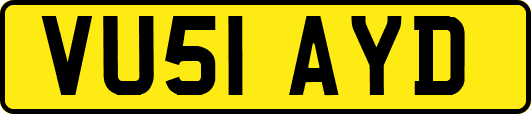 VU51 AYD